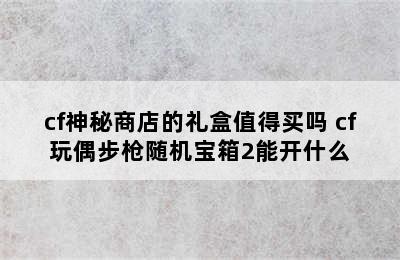 cf神秘商店的礼盒值得买吗 cf玩偶步枪随机宝箱2能开什么